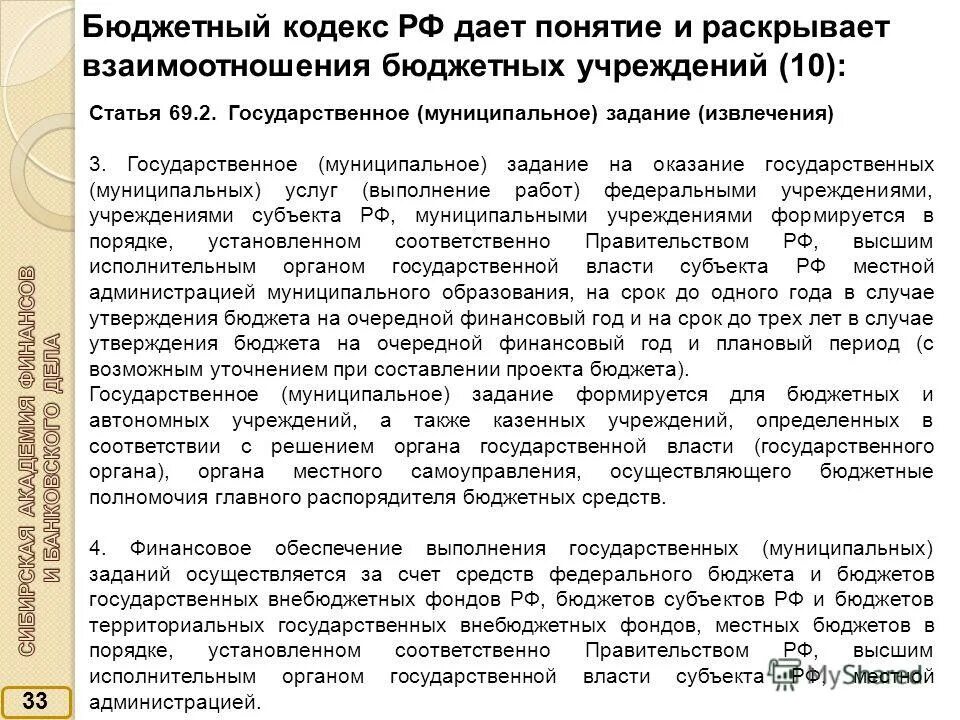 Бюджетный кодекс РФ дает понятие и раскрывает взаимоотношения бюджетных учреждений (10):

Статья 69.2. Государственное (муниципальное) задание (извлечения)

3. Государственное (муниципальное) задание на оказание государственных (муниципальных) услуг (выполнение работ) федеральными учреждениями, учреждениями субъекта РФ, муниципальными учреждениями формируется в порядке, установленном соответственно Правительством РФ, высшим исполнительным органом государственной власти субъекта РФ местной администрацией муниципального образования, на срок до одного года в случае утверждения бюджета на очередной финансовый год и на срок до трех лет в случае утверждения бюджета на очередной финансовый год и плановый период (с возможным уточнением при составлении проекта бюджета).
Государственное (муниципальное) задание формируется для бюджетных и автономных учреждений, а также казенных учреждений, определенных в соответствии с решением органа государственной власти (государственного органа), органа местного самоуправления, осуществляющего бюджетные полномочия главного распорядителя бюджетных средств.

4. Финансовое обеспечение выполнения государственных (муниципальных) заданий осуществляется за счет средств федерального бюджета и бюджетов государственных внебюджетных фондов РФ, бюджетов субъектов РФ и бюджетов территориальных государственных внебюджетных фондов, местных бюджетов в порядке, установленном соответственно Правительством РФ, высшим исполнительным органом государственной власти субъекта РФ, местной администрацией.

СИБИРСКАЯ АКАДЕМИЯ ФИНАНСОВ И БАНКОВСКОГО ДЕЛА

33